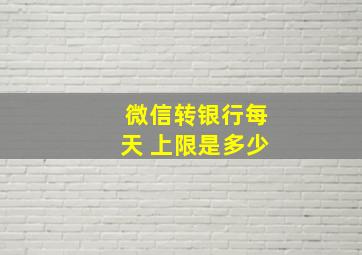 微信转银行每天 上限是多少